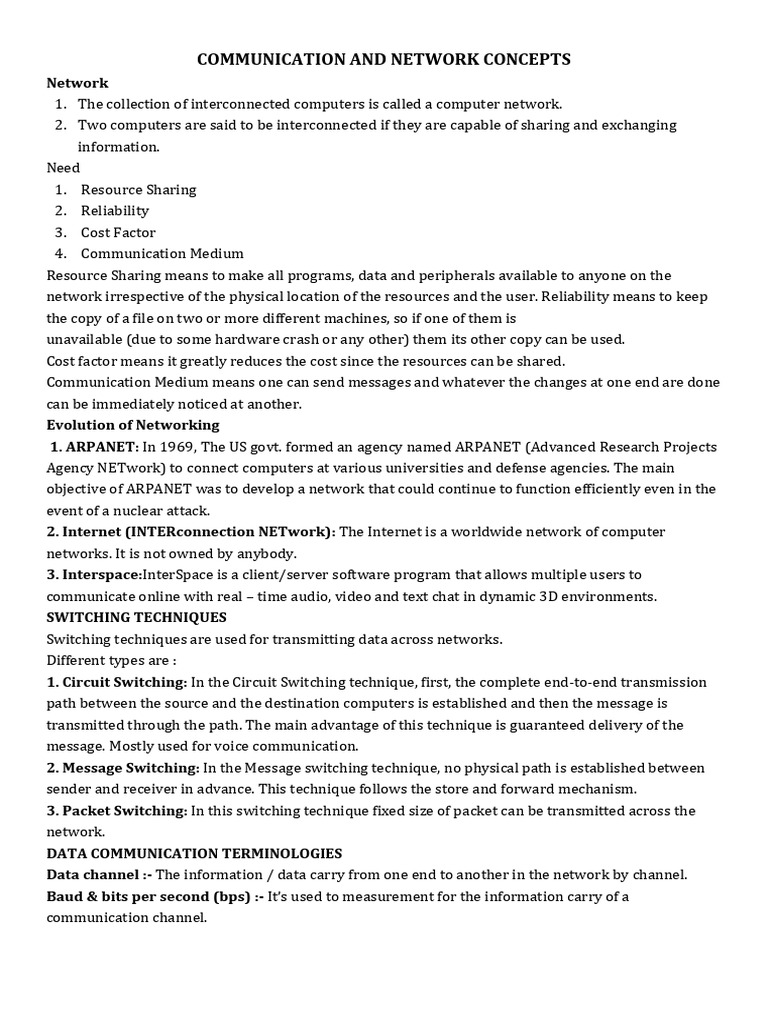 COMMUNICATION AND NETWORK CONCEPTS

Network

1. The collection of interconnected computers is called a computer network.
2. Two computers are said to be interconnected if they are capable of sharing and exchanging information.

Need

1. Resource Sharing
2. Reliability
3. Cost Factor
4. Communication Medium

Resource Sharing means to make all programs, data and peripherals available to anyone on the network irrespective of the physical location of the resources and the user. Reliability means to keep the copy of a file on two or more different machines, so if one of them is unavailable (due to some hardware crash or any other) them its other copy can be used.
Cost factor means it greatly reduces the cost since the resources can be shared.
Communication Medium means one can send messages and whatever the changes at one end are done can be immediately noticed at another.

Evolution of Networking

1. ARPANET: In 1969, The US govt. formed an agency named ARPANET (Advanced Research Projects Agency NETwork) to connect computers at various universities and defense agencies. The main objective of ARPANET was to develop a network that could continue to function efficiently even in the event of a nuclear attack.

2. Internet (INTERconnection NETwork): The Internet is a worldwide network of computer networks. It is not owned by anybody.

3. Interspace:InterSpace is a client/server software program that allows multiple users to communicate online with real – time audio, video and text chat in dynamic 3D environments.

SWITCHING TECHNIQUES

Switching techniques are used for transmitting data across networks.
Different types are :

1. Circuit Switching: In the Circuit Switching technique, first, the complete end-to-end transmission path between the source and the destination computers is established and then the message is transmitted through the path. The main advantage of this technique is guaranteed delivery of the message. Mostly used for voice communication.

2. Message Switching: In the Message switching technique, no physical path is established between sender and receiver in advance. This technique follows the store and forward mechanism.

3. Packet Switching: In this switching technique fixed size of packet can be transmitted across the network.

DATA COMMUNICATION TERMINOLOGIES

Data channel :- The information / data carry from one end to another in the network by channel.

Baud & bits per second (bps) :- It's used to measurement for the information carry of a communication channel.